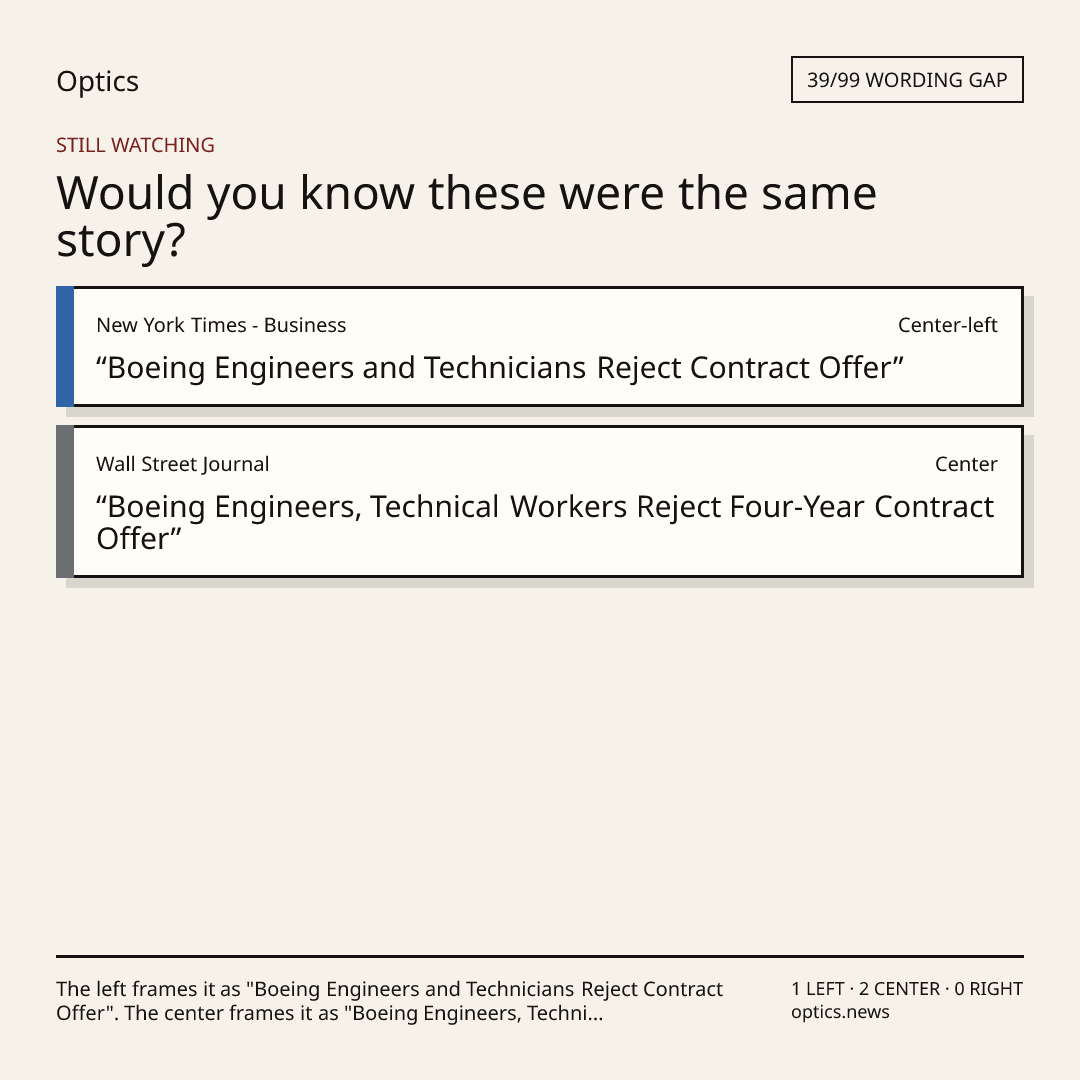 Optics

39/99 WORDING GAP

STILL WATCHING

Would you know these were the same story?

New York Times - Business

Center-left

"Boeing Engineers and Technicians Reject Contract Offer"

Wall Street Journal

Center

"Boeing Engineers, Technical Workers Reject Four-Year Contract Offer"

The left frames it as "Boeing Engineers and Technicians Reject Contract Offer". The center frames it as "Boeing Engineers, Techni...

1 LEFT · 2 CENTER · 0 RIGHT
optics.news